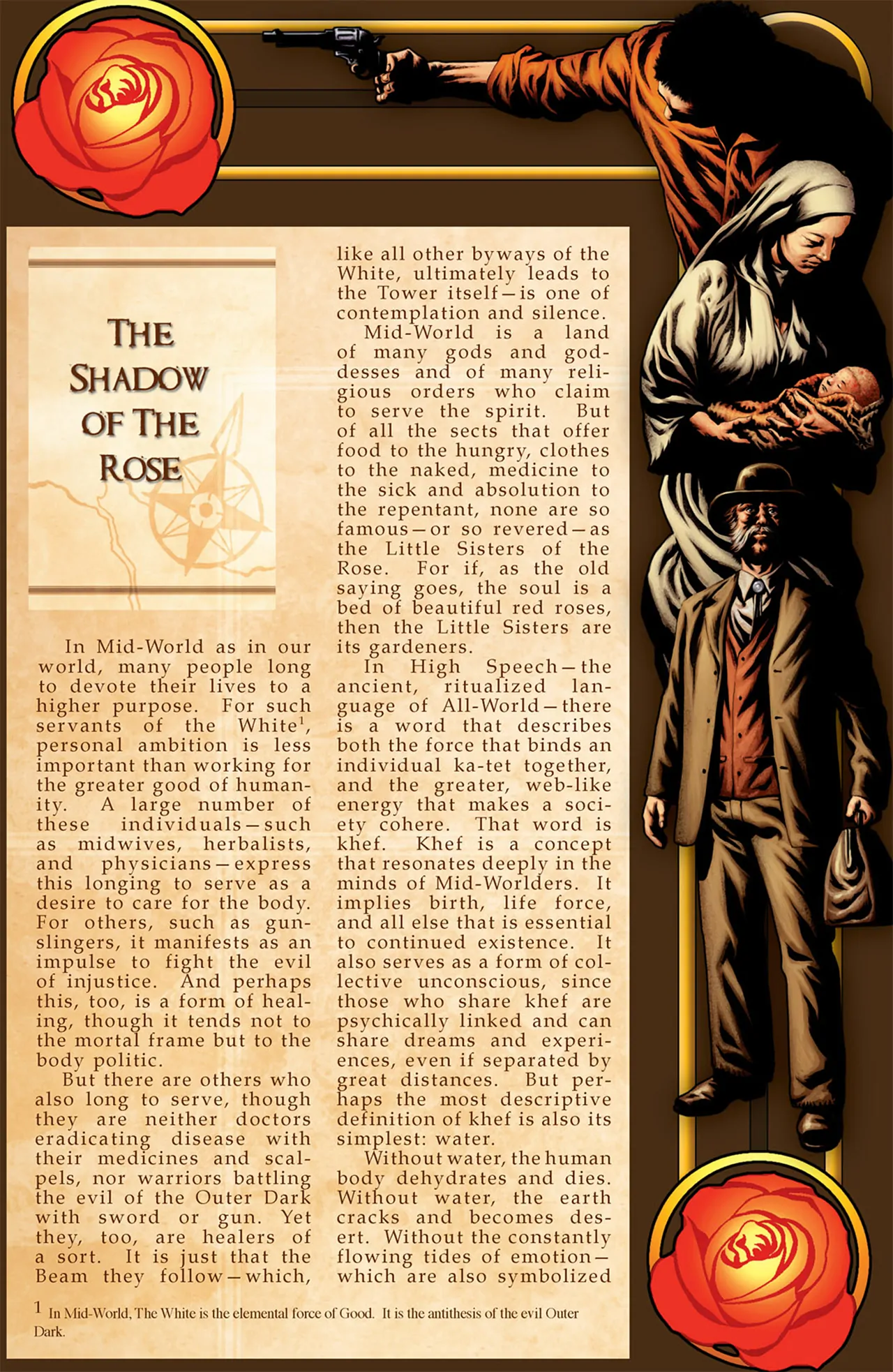 THE SHADOW OF THE ROSE

In Mid-World as in our world, many people long to devote their lives to a higher purpose. For such servants of the White$^{1}$, personal ambition is less important than working for the greater good of humanity. A large number of these individuals—such as midwives, herbalists, and physicians—express this longing to serve as a desire to care for the body. For others, such as gunslingers, it manifests as an impulse to fight the evil of injustice. And perhaps this, too, is a form of healing, though it tends not to the mortal frame but to the body politic.

But there are others who also long to serve, though they are neither doctors eradicating disease with their medicines and scalpels, nor warriors battling the evil of the Outer Dark with sword or gun. Yet they, too, are healers of a sort. It is just that the Beam they follow—which, like all other byways of the White, ultimately leads to the Tower itself—is one of contemplation and silence.

Mid-World is a land of many gods and goddesses and of many religious orders who claim to serve the spirit. But of all the sects that offer food to the hungry, clothes to the naked, medicine to the sick and absolution to the repentant, none are so famous—or so revered—as the Little Sisters of the Rose. For if, as the old saying goes, the soul is a bed of beautiful red roses, then the Little Sisters are its gardeners.

In High Speech—the ancient, ritualized language of All-World—there is a word that describes both the force that binds an individual ka-tet together, and the greater, web-like energy that makes a society cohere. That word is khef. Khef is a concept that resonates deeply in the minds of Mid-Worlders. It implies birth, life force, and all else that is essential to continued existence. It also serves as a form of collective unconscious, since those who share khef are psychically linked and can share dreams and experiences, even if separated by great distances. But perhaps the most descriptive definition of khef is also its simplest: water.

Without water, the human body dehydrates and dies. Without water, the earth cracks and becomes desert. Without the constantly flowing tides of emotion—which are also symbolized

$^{1}$ In Mid-World, The White is the elemental force of Good. It is the antithesis of the evil Outer Dark.